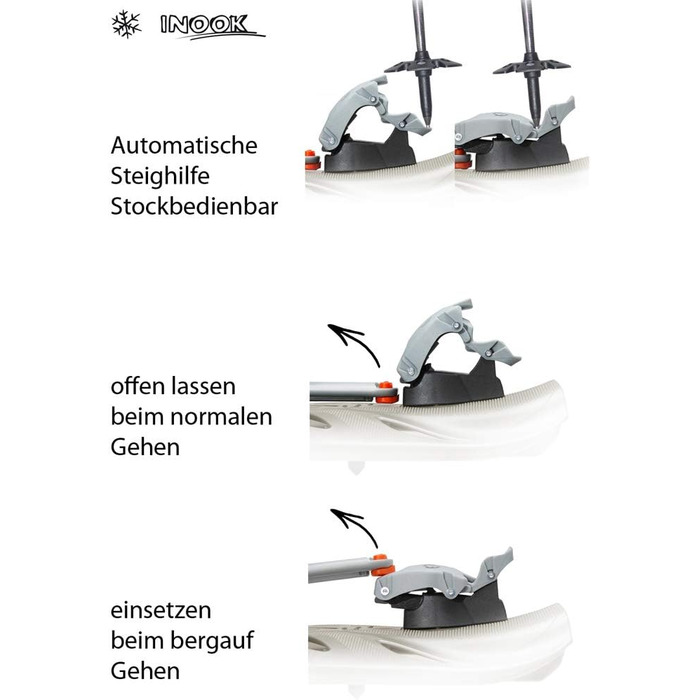 INOOK

Automatische Steighilfe Stockbedienbar

offen lassen beim normalen Gehen

einsetzen beim bergauf Gehen